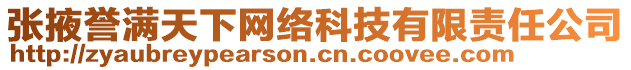 张掖誉满天下网络科技有限责任公司
http://zyaubreypearson.cn.coovee.com